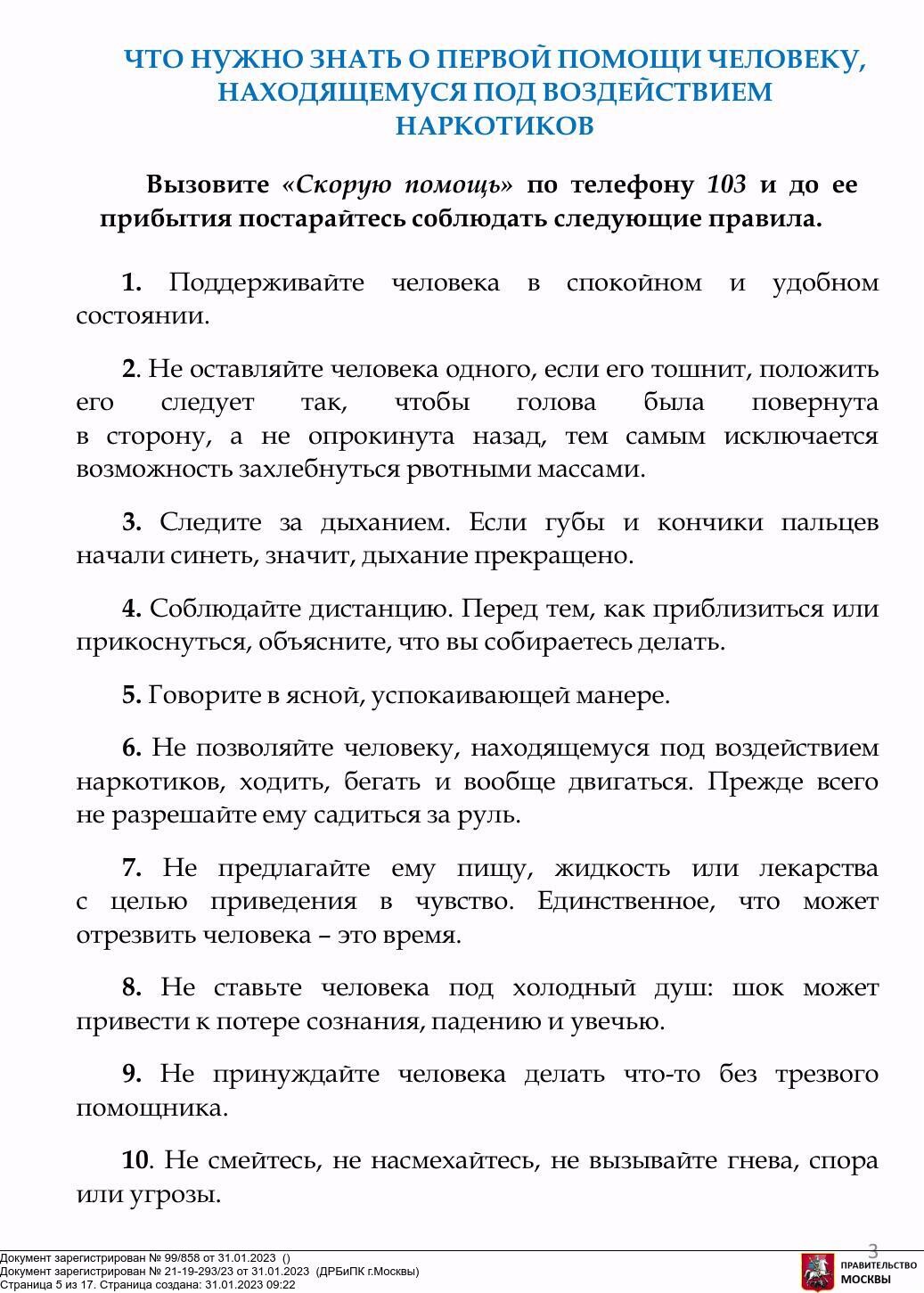 ЧТО НУЖНО ЗНАТЬ О ПЕРВОЙ ПОМОЩИ ЧЕЛОВЕКУ, НАХОДЯЩЕМУСЯ ПОД ВОЗДЕЙСТВИЕМ НАРКОТИКОВ

Вызовите «Скорую помощь» по телефону 103 и до ее прибытия постарайтесь соблюдать следующие правила.

1. Поддерживайте человека в спокойном и удобном состоянии.

2. Не оставляйте человека одного, если его тошнит, положить его следует так, чтобы голова была повернута в сторону, а не опрокинута назад, тем самым исключается возможность захлебнуться рвотными массами.

3. Следите за дыханием. Если губы и кончики пальцев начали синеть, значит, дыхание прекращено.

4. Соблюдайте дистанцию. Перед тем, как приблизиться или прикоснуться, объясните, что вы собираетесь делать.

5. Говорите в ясной, успокаивающей манере.

6. Не позволяйте человеку, находящемуся под воздействием наркотиков, ходить, бегать и вообще двигаться. Прежде всего не разрешайте ему садиться за руль.

7. Не предлагайте ему пищу, жидкость или лекарства с целью приведения в чувство. Единственное, что может отрезвить человека – это время.

8. Не ставьте человека под холодный душ: шок может привести к потере сознания, падению и увечью.

9. Не принуждайте человека делать что-то без трезвого помощника.

10. Не смейтесь, не насмехайтесь, не вызывайте гнева, спора или угрозы.

3

Документ зарегистрирован № 99/858 от 31.01.2023 ()
Документ зарегистрирован № 21-19-293/23 от 31.01.2023 (ДРБиПК г.Москвы)
Страница 5 из 17. Страница создана: 31.01.2023 09:22

ПРАВИТЕЛЬСТВО МОСКВЫ